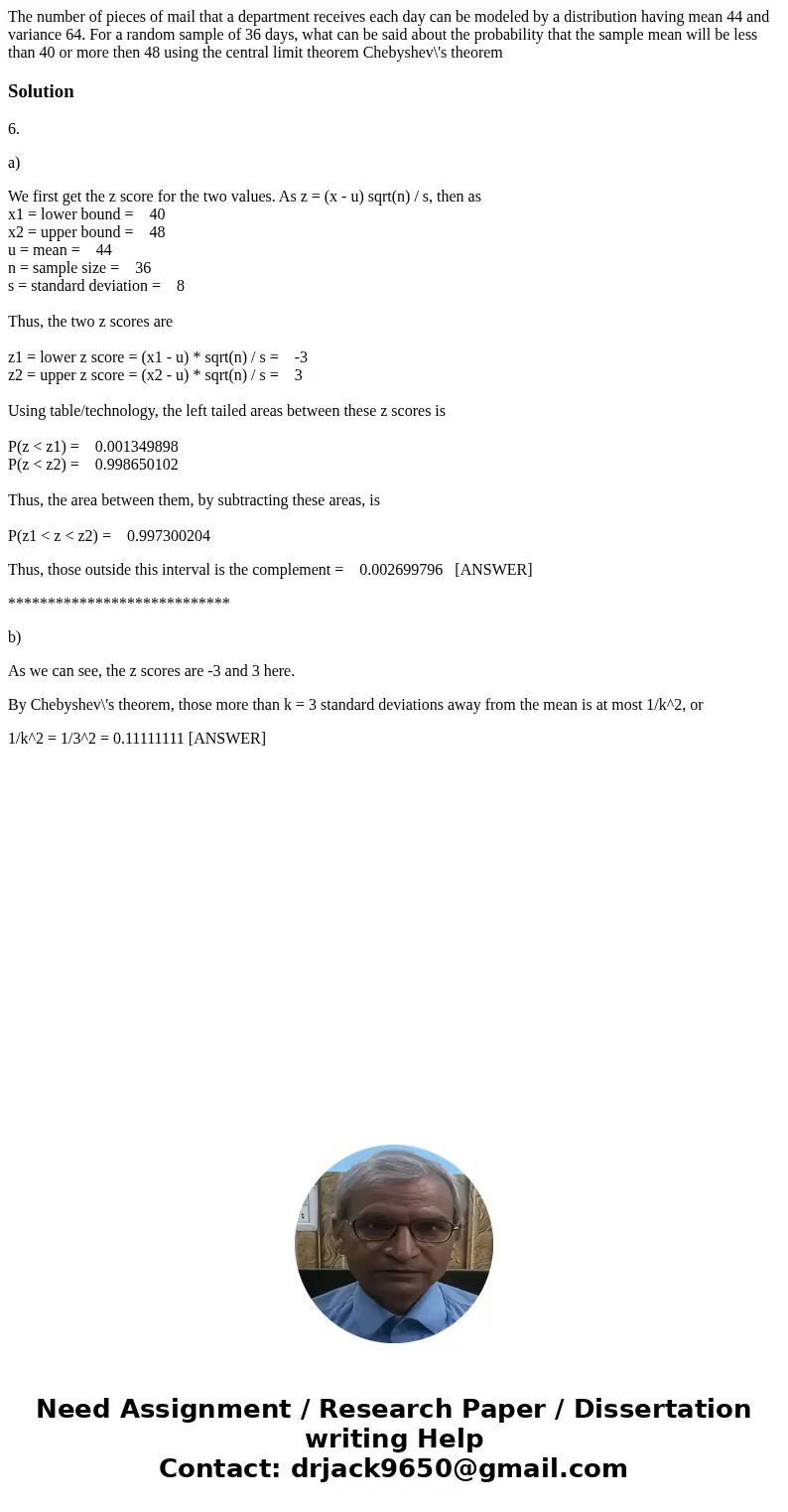 The number of pieces of mail that a department receives each day can be modeled by a distribution having mean 44 and variance 64. For a random sample of 36 days, what can be said about the probability that the sample mean will be less than 40 or more then 48 using the central limit theorem Chebyshev\'s theorem

Solution

6.

a)

We first get the z score for the two values. As z = (x - u) sqrt(n) / s, then as
x1 = lower bound = 40
x2 = upper bound = 48
u = mean = 44
n = sample size = 36
s = standard deviation = 8

Thus, the two z scores are

z1 = lower z score = (x1 - u) * sqrt(n) / s = -3
z2 = upper z score = (x2 - u) * sqrt(n) / s = 3

Using table/technology, the left tailed areas between these z scores is

P(z < z1) = 0.001349898
P(z < z2) = 0.998650102

Thus, the area between them, by subtracting these areas, is

P(z1 < z < z2) = 0.997300204

Thus, those outside this interval is the complement = 0.002699796 [ANSWER]

****************************

b)

As we can see, the z scores are -3 and 3 here.

By Chebyshev\'s theorem, those more than k = 3 standard deviations away from the mean is at most 1/k^2, or

1/k^2 = 1/3^2 = 0.11111111 [ANSWER]

Need Assignment / Research Paper / Dissertation writing Help
Contact: drjack9650@gmail.com